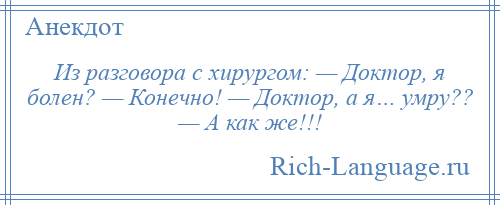 Анекдот

Из разговора с хирургом: — Доктор, я болен? — Конечно! — Доктор, а я… умру?? — А как же!!!

Rich-Language.ru